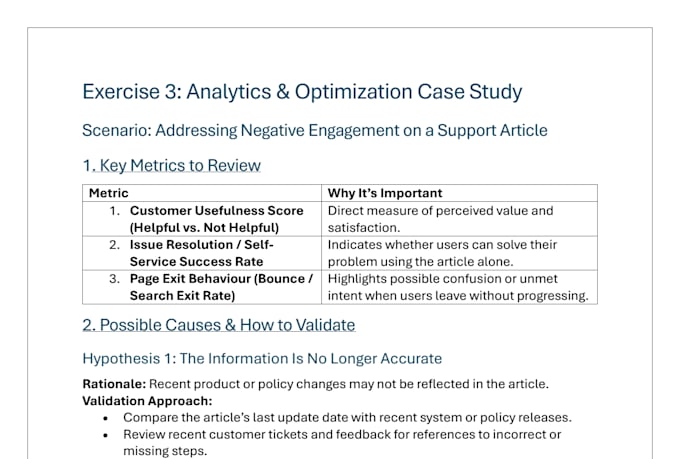 Exercise 3: Analytics & Optimization Case Study

Scenario: Addressing Negative Engagement on a Support Article

1. Key Metrics to Review

| Metric | Why It's Important |
|---|---|
| 1. Customer Usefulness Score (Helpful vs. Not Helpful) | Direct measure of perceived value and satisfaction. |
| 2. Issue Resolution / Self-Service Success Rate | Indicates whether users can solve their problem using the article alone. |
| 3. Page Exit Behaviour (Bounce / Search Exit Rate) | Highlights possible confusion or unmet intent when users leave without progressing. |

2. Possible Causes & How to Validate

Hypothesis 1: The Information Is No Longer Accurate

Rationale: Recent product or policy changes may not be reflected in the article.
Validation Approach:
• Compare the article's last update date with recent system or policy releases.
• Review recent customer tickets and feedback for references to incorrect or missing steps.